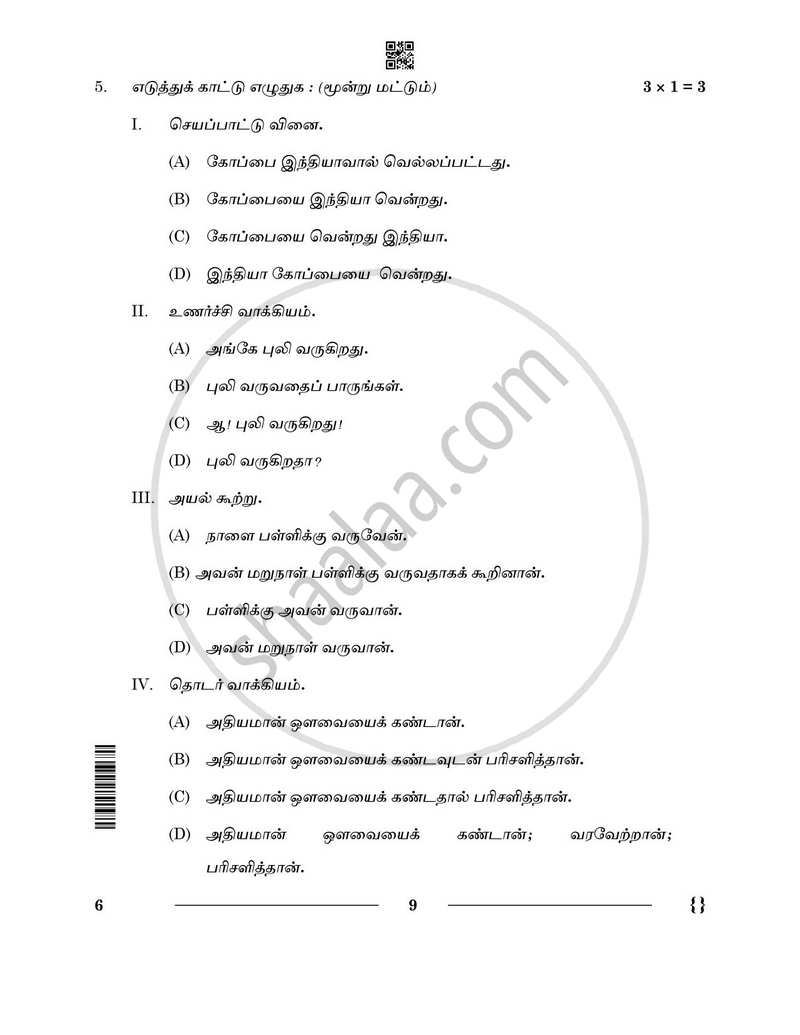 5. எடுத்துக் காட்டு எழுதுக : (மூன்று மட்டும்) $3 \times 1 = 3$

I. செயப்பாட்டு வினை.

(A) கோப்பை இந்தியாவால் வெல்லப்பட்டது.

(B) கோப்பையை இந்தியா வென்றது.

(C) கோப்பையை வென்றது இந்தியா.

(D) இந்தியா கோப்பையை வென்றது.

II. உணர்ச்சி வாக்கியம்.

(A) அங்கே புலி வருகிறது.

(B) புலி வருவதைப் பாருங்கள்.

(C) ஆ! புலி வருகிறது!

(D) புலி வருகிறதா?

III. அயல் கூற்று.

(A) நாளை பள்ளிக்கு வருவேன்.

(B) அவன் மறுநாள் பள்ளிக்கு வருவதாகக் கூறினான்.

(C) பள்ளிக்கு அவன் வருவான்.

(D) அவன் மறுநாள் வருவான்.

IV. தொடர் வாக்கியம்.

(A) அதியமான் ஔவையைக் கண்டான்.

(B) அதியமான் ஔவையைக் கண்டவுடன் பரிசளித்தான்.

(C) அதியமான் ஔவையைக் கண்டதால் பரிசளித்தான்.

(D) அதியமான் ஔவையைக் கண்டான்; வரவேற்றான்; பரிசளித்தான்.

6 9 {}

shaalaa.com